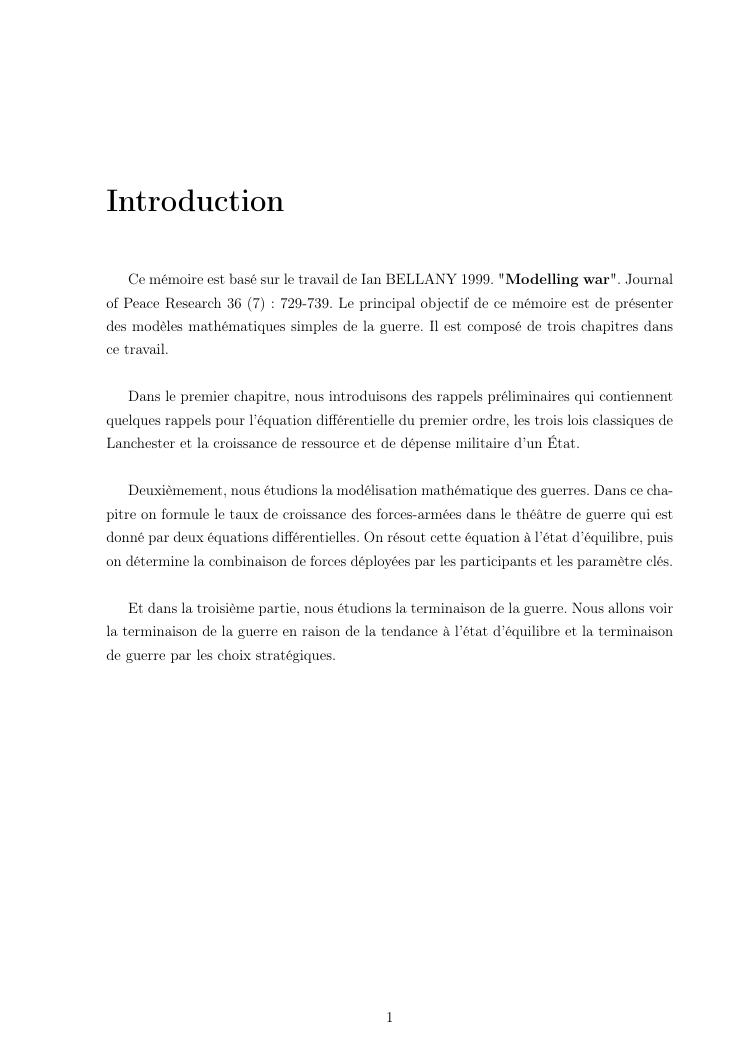 Introduction

Ce mémoire est basé sur le travail de Ian BELLANY 1999. "Modelling war". Journal of Peace Research 36 (7) : 729-739. Le principal objectif de ce mémoire est de présenter des modèles mathématiques simples de la guerre. Il est composé de trois chapitres dans ce travail.

Dans le premier chapitre, nous introduisons des rappels préliminaires qui contiennent quelques rappels pour l'équation différentielle du premier ordre, les trois lois classiques de Lanchester et la croissance de ressource et de dépense militaire d'un État.

Deuxièmement, nous étudions la modélisation mathématique des guerres. Dans ce chapitre on formule le taux de croissance des forces-armées dans le théâtre de guerre qui est donné par deux équations différentielles. On résout cette équation à l'état d'équilibre, puis on détermine la combinaison de forces déployées par les participants et les paramètre clés.

Et dans la troisième partie, nous étudions la terminaison de la guerre. Nous allons voir la terminaison de la guerre en raison de la tendance à l'état d'équilibre et la terminaison de guerre par les choix stratégiques.

1